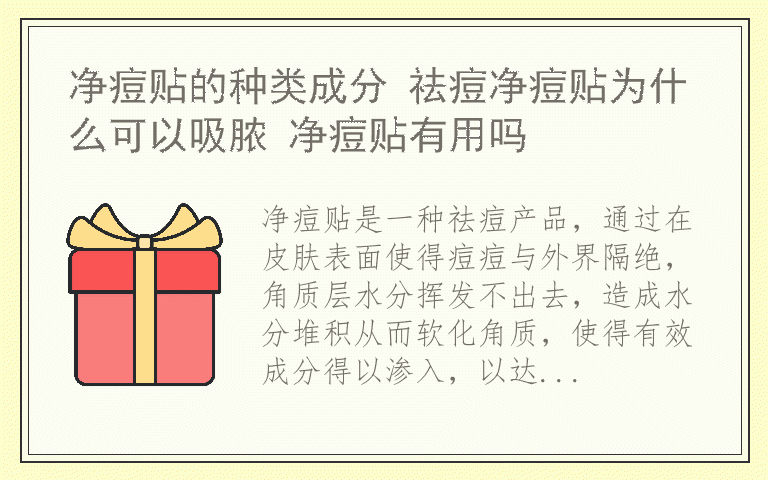 净痘贴的种类成分 祛痘净痘贴为什么可以吸脓 净痘贴有用吗

净痘贴是一种祛痘产品，通过在皮肤表面使得痘痘与外界隔绝，角质层水分挥发不出去，造成水分堆积从而软化角质，使得有效成分得以渗入，以达...